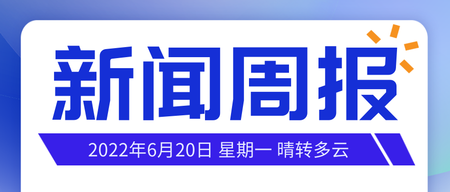 新闻周报

2022年6月20日 星期一 晴转多云